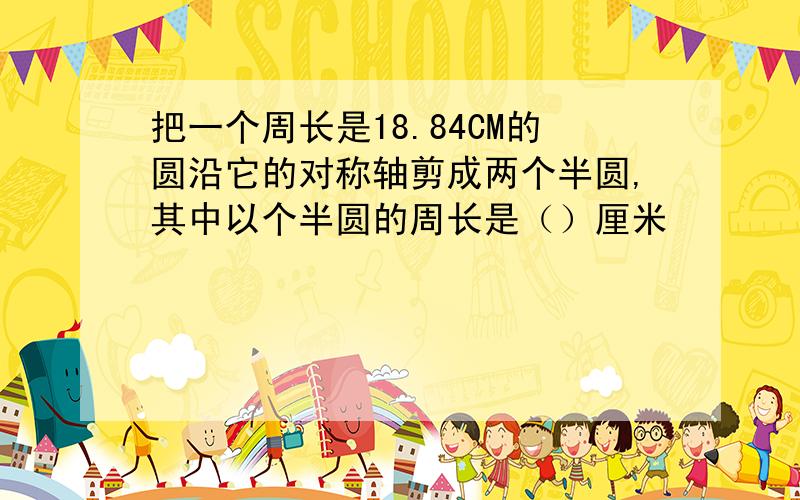 SCHOOL

把一个周长是18.84CM的圆沿它的对称轴剪成两个半圆,其中以个半圆的周长是（）厘米